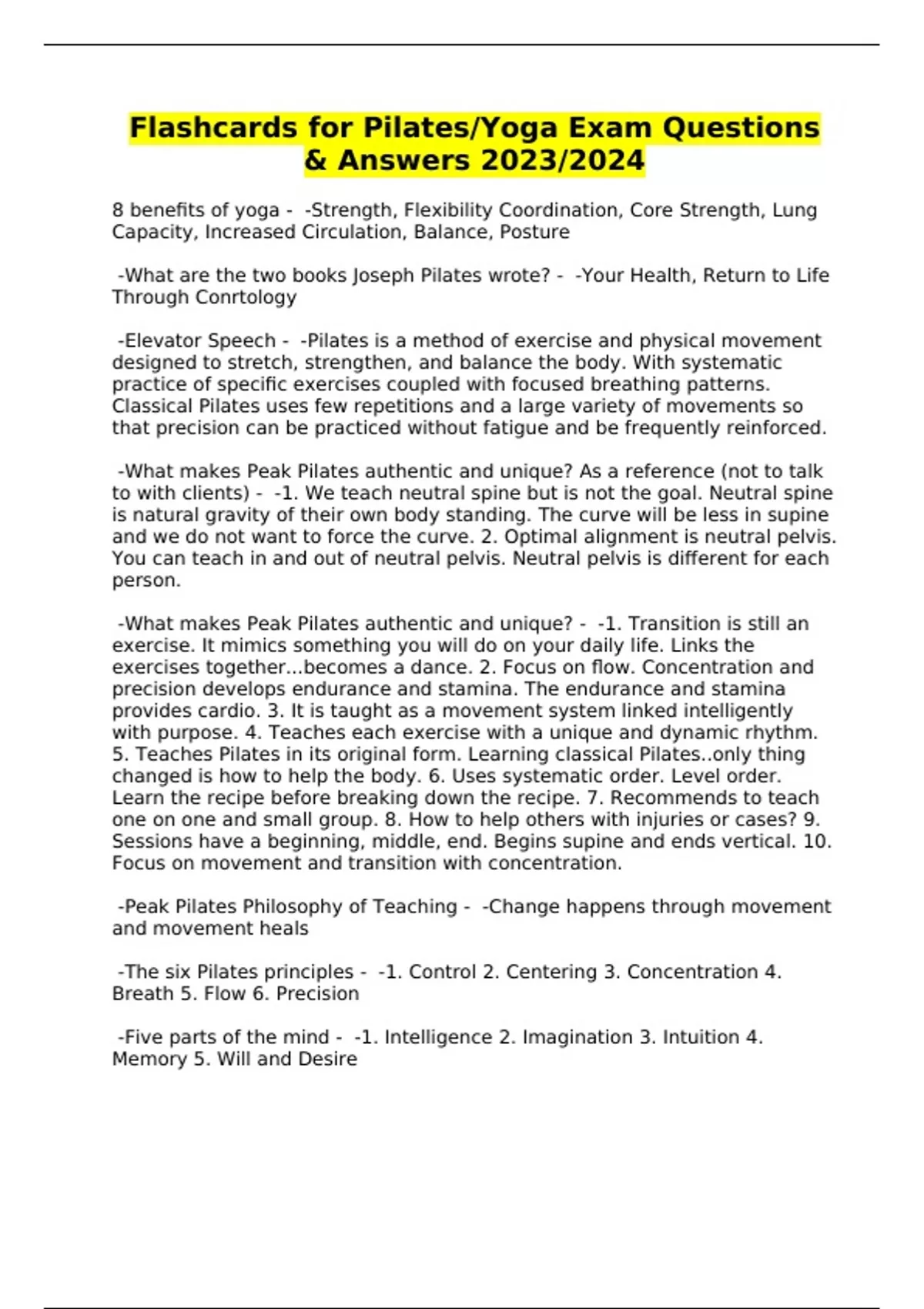 Flashcards for Pilates/Yoga Exam Questions & Answers 2023/2024

8 benefits of yoga - -Strength, Flexibility Coordination, Core Strength, Lung Capacity, Increased Circulation, Balance, Posture

-What are the two books Joseph Pilates wrote? - -Your Health, Return to Life Through Conrtology

-Elevator Speech - -Pilates is a method of exercise and physical movement designed to stretch, strengthen, and balance the body. With systematic practice of specific exercises coupled with focused breathing patterns. Classical Pilates uses few repetitions and a large variety of movements so that precision can be practiced without fatigue and be frequently reinforced.

-What makes Peak Pilates authentic and unique? As a reference (not to talk to with clients) - -1. We teach neutral spine but is not the goal. Neutral spine is natural gravity of their own body standing. The curve will be less in supine and we do not want to force the curve. 2. Optimal alignment is neutral pelvis. You can teach in and out of neutral pelvis. Neutral pelvis is different for each person.

-What makes Peak Pilates authentic and unique? - -1. Transition is still an exercise. It mimics something you will do on your daily life. Links the exercises together...becomes a dance. 2. Focus on flow. Concentration and precision develops endurance and stamina. The endurance and stamina provides cardio. 3. It is taught as a movement system linked intelligently with purpose. 4. Teaches each exercise with a unique and dynamic rhythm. 5. Teaches Pilates in its original form. Learning classical Pilates..only thing changed is how to help the body. 6. Uses systematic order. Level order. Learn the recipe before breaking down the recipe. 7. Recommends to teach one on one and small group. 8. How to help others with injuries or cases? 9. Sessions have a beginning, middle, end. Begins supine and ends vertical. 10. Focus on movement and transition with concentration.

-Peak Pilates Philosophy of Teaching - -Change happens through movement and movement heals

-The six Pilates principles - -1. Control 2. Centering 3. Concentration 4. Breath 5. Flow 6. Precision

-Five parts of the mind - -1. Intelligence 2. Imagination 3. Intuition 4. Memory 5. Will and Desire